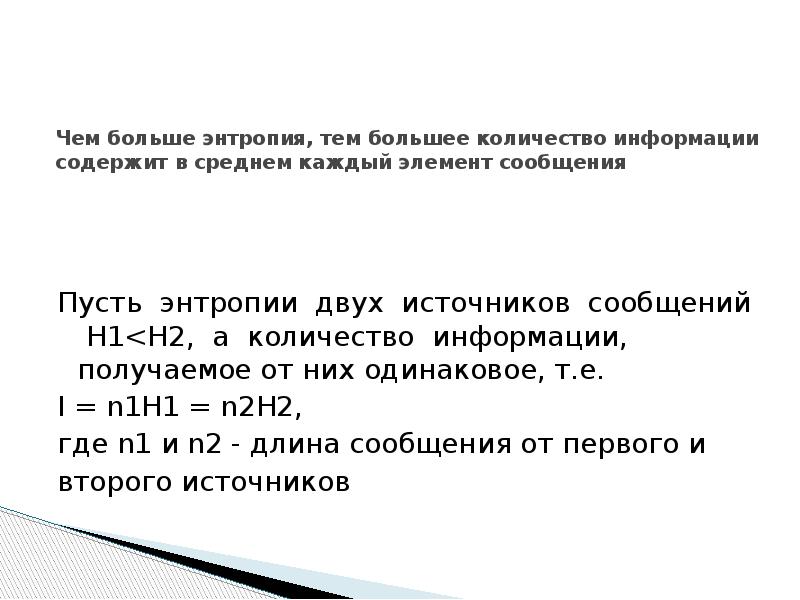 Чем больше энтропия, тем большее количество информации содержит в среднем каждый элемент сообщения

Пусть энтропии двух источников сообщений H1<H2, а количество информации, получаемое от них одинаковое, т.е.

I = n1H1 = n2H2,

где n1 и n2 - длина сообщения от первого и второго источников